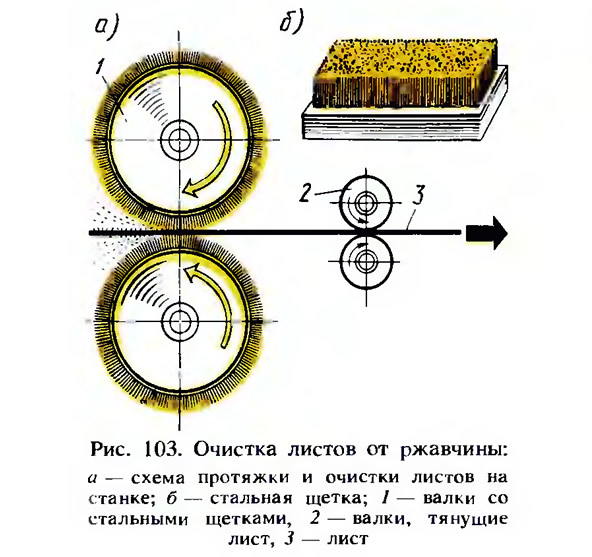 а)

б)

1

2

3

Рис. 103. Очистка листов от ржавчины:

а — схема протяжки и очистки листов на станке; б — стальная щетка; 1 — валки со стальными щетками, 2 — валки, тянущие лист, 3 — лист